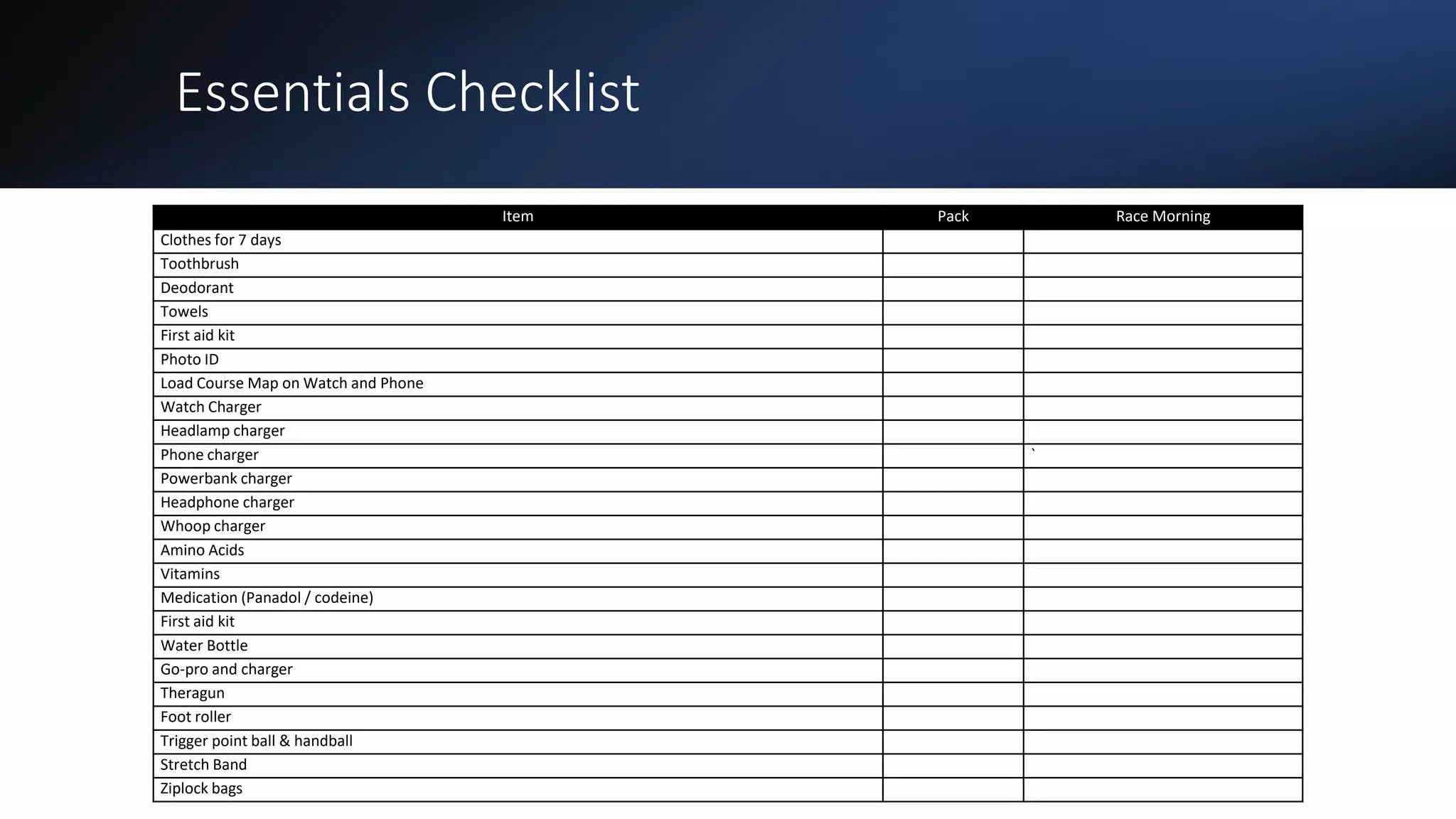 Essentials Checklist

| Item | Pack | Race Morning |
|---|---|---|
| Clothes for 7 days | | |
| Toothbrush | | |
| Deodorant | | |
| Towels | | |
| First aid kit | | |
| Photo ID | | |
| Load Course Map on Watch and Phone | | |
| Watch Charger | | |
| Headlamp charger | | |
| Phone charger | | ` |
| Powerbank charger | | |
| Headphone charger | | |
| Whoop charger | | |
| Amino Acids | | |
| Vitamins | | |
| Medication (Panadol / codeine) | | |
| First aid kit | | |
| Water Bottle | | |
| Go-pro and charger | | |
| Theragun | | |
| Foot roller | | |
| Trigger point ball & handball | | |
| Stretch Band | | |
| Ziplock bags | | |